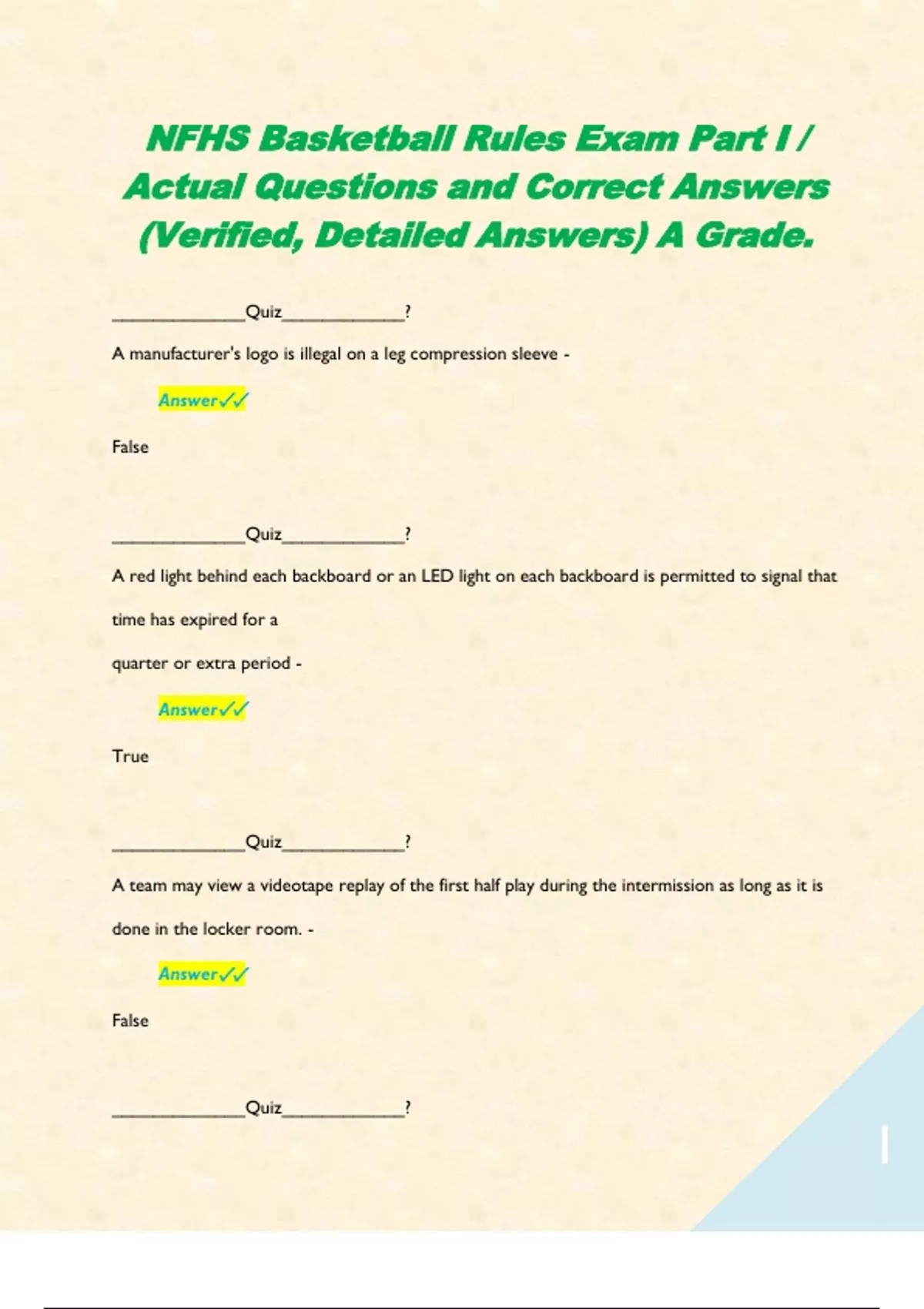 NFHS Basketball Rules Exam Part I / Actual Questions and Correct Answers (Verified, Detailed Answers) A Grade.

______________Quiz_____________?

A manufacturer's logo is illegal on a leg compression sleeve -

Answer✓✓

False

______________Quiz_____________?

A red light behind each backboard or an LED light on each backboard is permitted to signal that time has expired for a quarter or extra period -

Answer✓✓

True

______________Quiz_____________?

A team may view a videotape replay of the first half play during the intermission as long as it is done in the locker room. -

Answer✓✓

False

______________Quiz_____________?

1